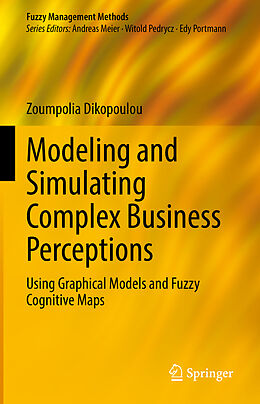 Fuzzy Management Methods
Series Editors: Andreas Meier · Witold Pedrycz · Edy Portmann

Zoumpolia Dikopoulou

Modeling and Simulating Complex Business Perceptions

Using Graphical Models and Fuzzy Cognitive Maps

Springer